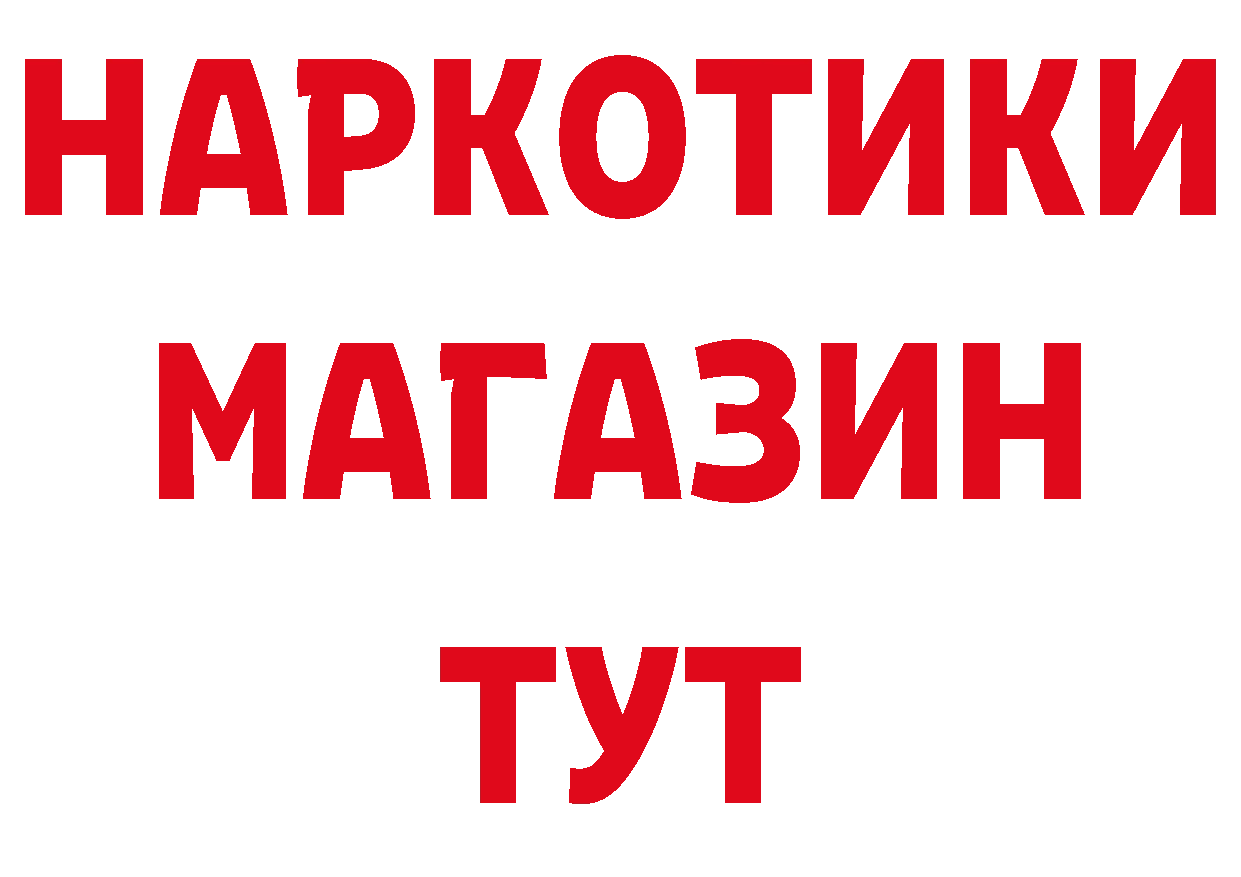 НАРКОТИКИ
МАГАЗИН
ТУТ